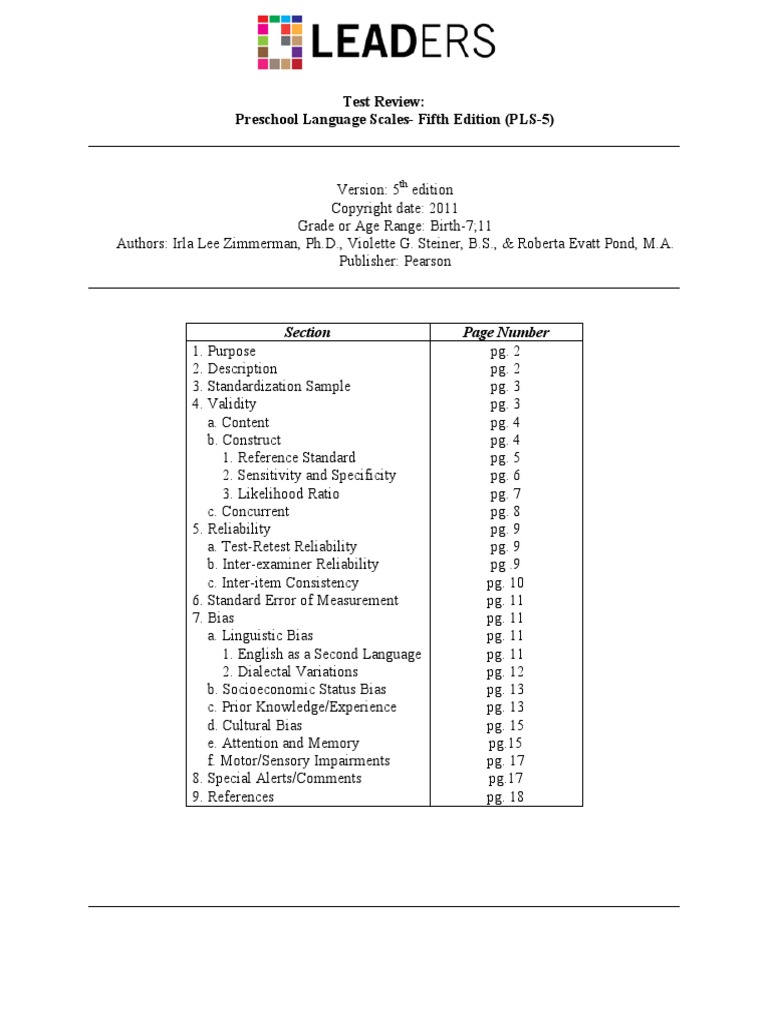 LEADERS

Test Review:
Preschool Language Scales- Fifth Edition (PLS-5)

Version: 5$^{th}$ edition
Copyright date: 2011
Grade or Age Range: Birth-7;11
Authors: Irla Lee Zimmerman, Ph.D., Violette G. Steiner, B.S., & Roberta Evatt Pond, M.A.
Publisher: Pearson

| Section | Page Number |
|---|---|
| 1. Purpose | pg. 2 |
| 2. Description | pg. 2 |
| 3. Standardization Sample | pg. 3 |
| 4. Validity | pg. 3 |
| a. Content | pg. 4 |
| b. Construct | pg. 4 |
| 1. Reference Standard | pg. 5 |
| 2. Sensitivity and Specificity | pg. 6 |
| 3. Likelihood Ratio | pg. 7 |
| c. Concurrent | pg. 8 |
| 5. Reliability | pg. 9 |
| a. Test-Retest Reliability | pg. 9 |
| b. Inter-examiner Reliability | pg .9 |
| c. Inter-item Consistency | pg. 10 |
| 6. Standard Error of Measurement | pg. 11 |
| 7. Bias | pg. 11 |
| a. Linguistic Bias | pg. 11 |
| 1. English as a Second Language | pg. 11 |
| 2. Dialectal Variations | pg. 12 |
| b. Socioeconomic Status Bias | pg. 13 |
| c. Prior Knowledge/Experience | pg. 13 |
| d. Cultural Bias | pg. 15 |
| e. Attention and Memory | pg.15 |
| f. Motor/Sensory Impairments | pg. 17 |
| 8. Special Alerts/Comments | pg.17 |
| 9. References | pg. 18 |